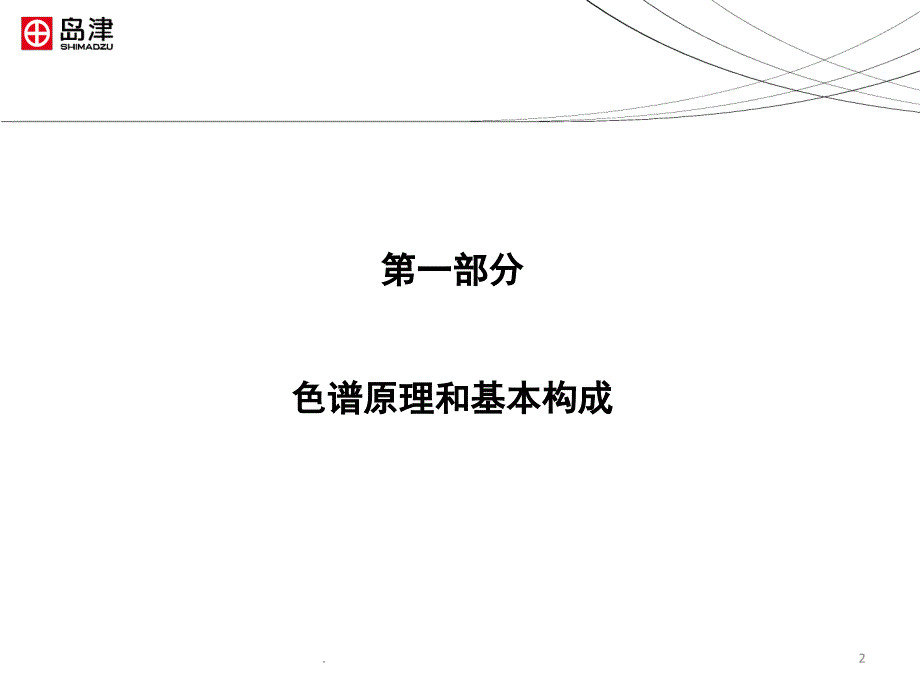 岛津
SHIMADZU

第一部分

色谱原理和基本构成

.

2